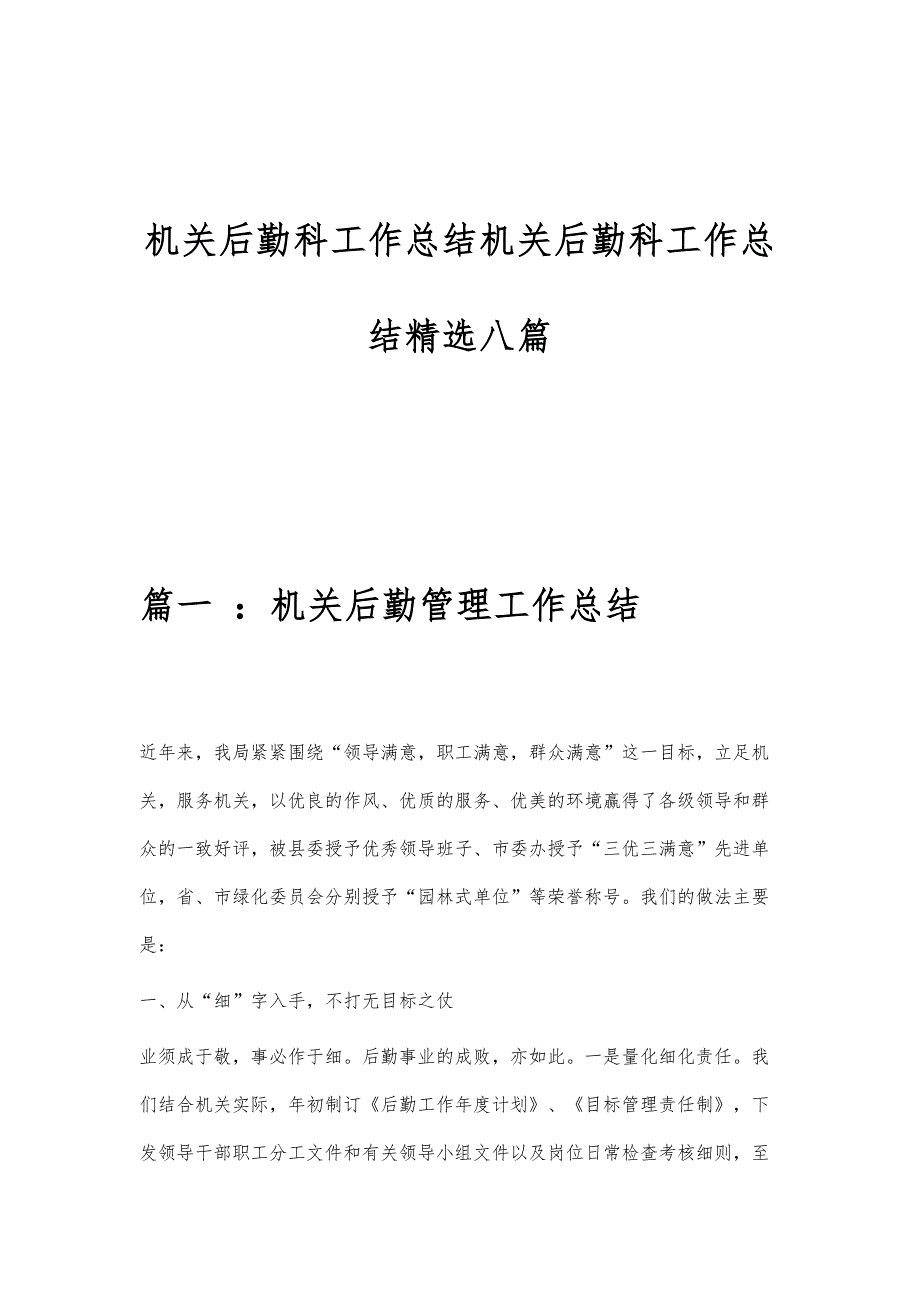 机关后勤科工作总结机关后勤科工作总结精选八篇

篇一 ：机关后勤管理工作总结

近年来，我局紧紧围绕“领导满意，职工满意，群众满意”这一目标，立足机关，服务机关，以优良的作风、优质的服务、优美的环境赢得了各级领导和群众的一致好评，被县委授予优秀领导班子、市委办授予“三优三满意”先进单位，省、市绿化委员会分别授予“园林式单位”等荣誉称号。我们的做法主要是：

一、从“细”字入手，不打无目标之仗

业须成于敬，事必作于细。后勤事业的成败，亦如此。一是量化细化责任。我们结合机关实际，年初制订《后勤工作年度计划》、《目标管理责任制》，下发领导干部职工分工文件和有关领导小组文件以及岗位日常检查考核细则，至